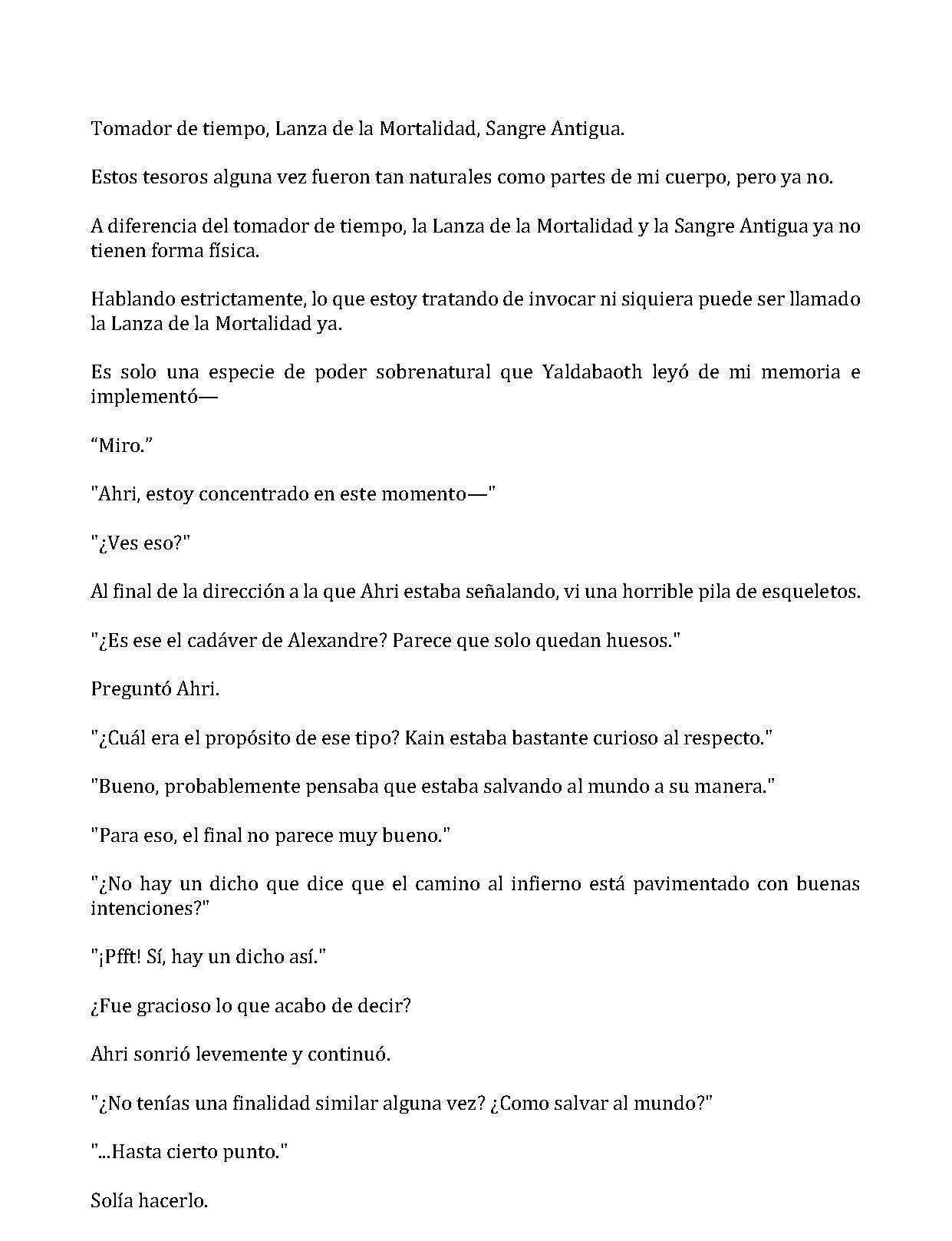 Tomador de tiempo, Lanza de la Mortalidad, Sangre Antigua.

Estos tesoros alguna vez fueron tan naturales como partes de mi cuerpo, pero ya no.

A diferencia del tomador de tiempo, la Lanza de la Mortalidad y la Sangre Antigua ya no tienen forma física.

Hablando estrictamente, lo que estoy tratando de invocar ni siquiera puede ser llamado la Lanza de la Mortalidad ya.

Es solo una especie de poder sobrenatural que Yaldabaoth leyó de mi memoria e implementó—

"Miro."

"Ahri, estoy concentrado en este momento—"

"¿Ves eso?"

Al final de la dirección a la que Ahri estaba señalando, vi una horrible pila de esqueletos.

"¿Es ese el cadáver de Alexandre? Parece que solo quedan huesos."

Preguntó Ahri.

"¿Cuál era el propósito de ese tipo? Kain estaba bastante curioso al respecto."

"Bueno, probablemente pensaba que estaba salvando al mundo a su manera."

"Para eso, el final no parece muy bueno."

"¿No hay un dicho que dice que el camino al infierno está pavimentado con buenas intenciones?"

"¡Pfft! Sí, hay un dicho así."

¿Fue gracioso lo que acabo de decir?

Ahri sonrió levemente y continuó.

"¿No tenías una finalidad similar alguna vez? ¿Como salvar al mundo?"

"...Hasta cierto punto."

Solía hacerlo.